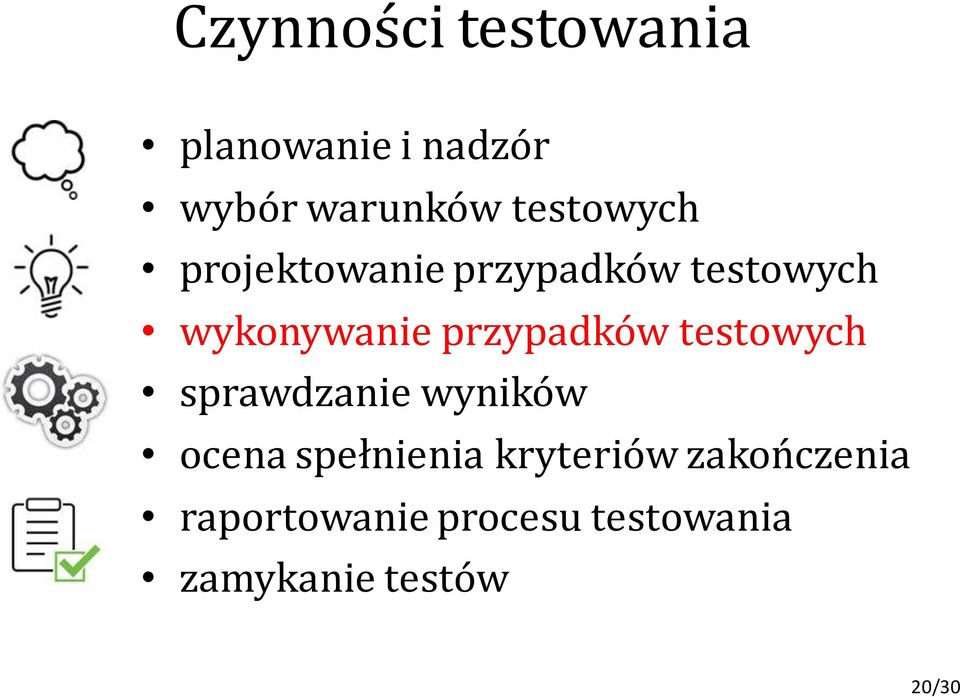 Czynności testowania

• planowanie i nadzór
• wybór warunków testowych
• projektowanie przypadków testowych
• wykonywanie przypadków testowych
• sprawdzanie wyników
• ocena spełnienia kryteriów zakończenia
• raportowanie procesu testowania
• zamykanie testów

20/30